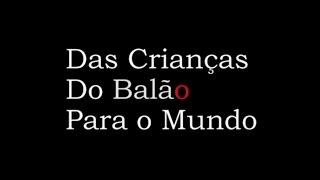 Das Crianças
Do Balão
Para o Mundo